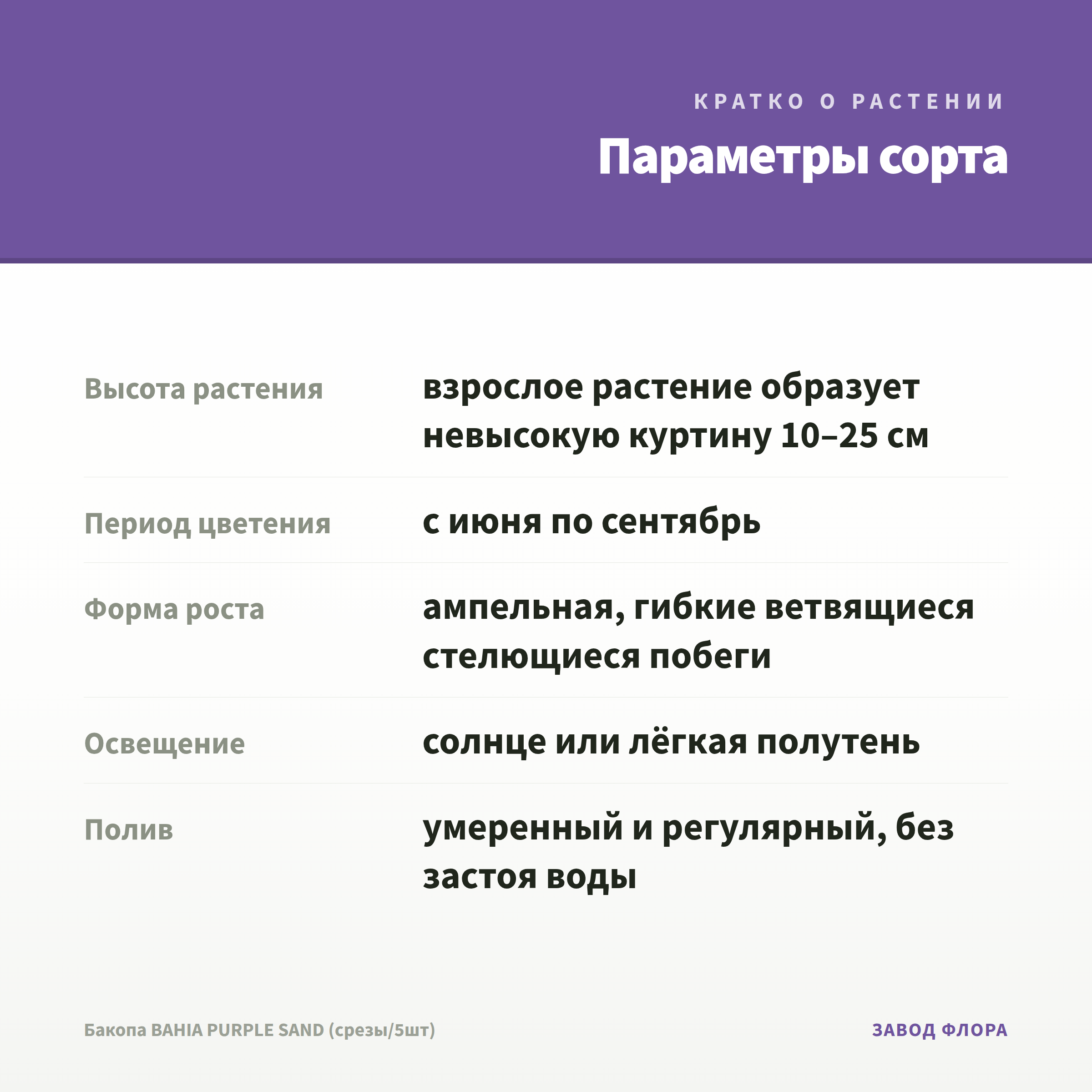 КРАТКО О РАСТЕНИИ

Параметры сорта

Высота растения
взрослое растение образует невысокую куртину 10–25 см

Период цветения
с июня по сентябрь

Форма роста
ампельная, гибкие ветвящиеся стелющиеся побеги

Освещение
солнце или лёгкая полутень

Полив
умеренный и регулярный, без застоя воды

Бакопа BAHIA PURPLE SAND (срезы/5шт)

ЗАВОД ФЛОРА